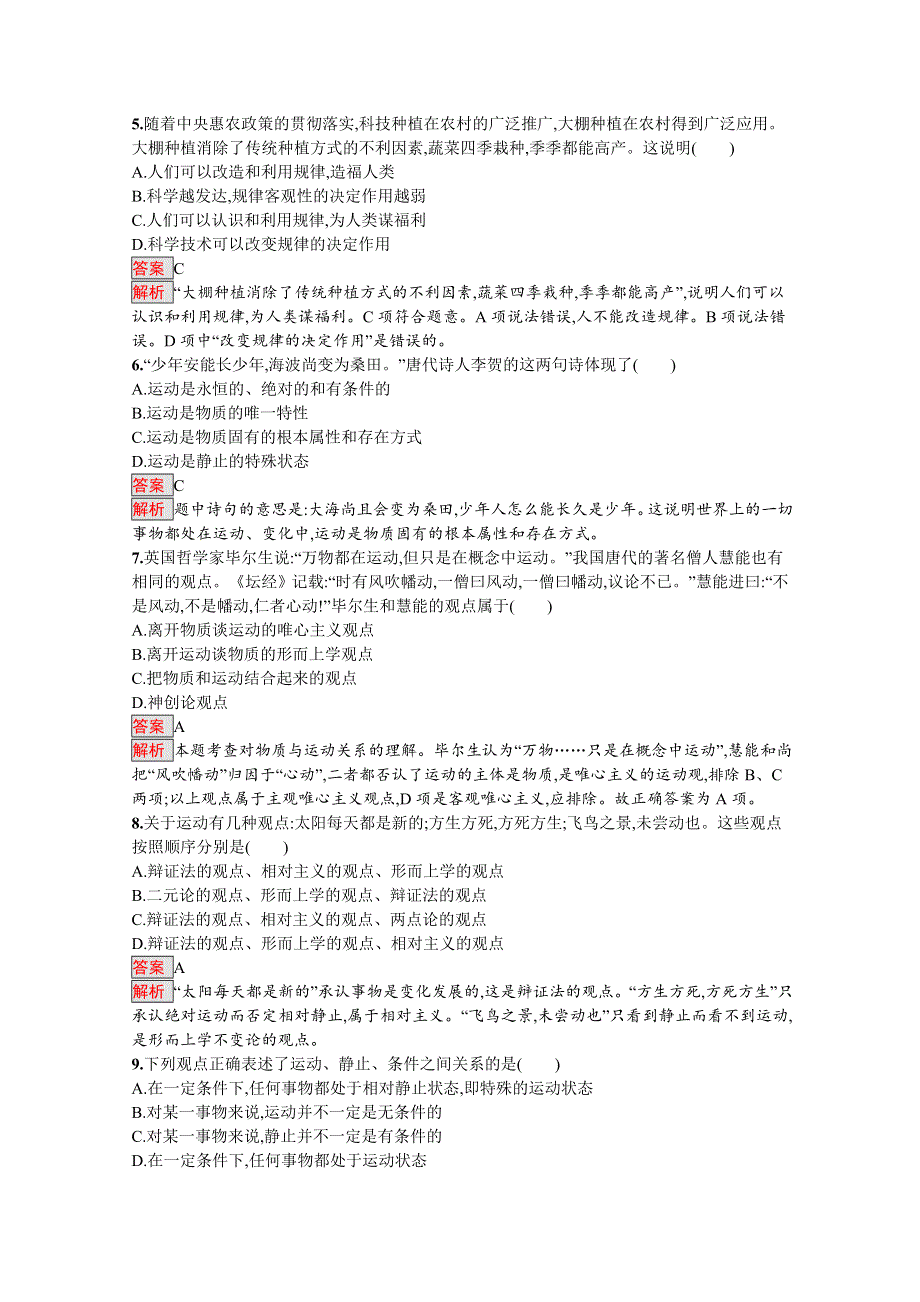 5.随着中央惠农政策的贯彻落实,科技种植在农村的广泛推广,大棚种植在农村得到广泛应用。大棚种植消除了传统种植方式的不利因素,蔬菜四季栽种,季季都能高产。这说明(　　)
A.人们可以改造和利用规律,造福人类
B.科学越发达,规律客观性的决定作用越弱
C.人们可以认识和利用规律,为人类谋福利
D.科学技术可以改变规律的决定作用
答案 C
解析 “大棚种植消除了传统种植方式的不利因素,蔬菜四季栽种,季季都能高产”,说明人们可以认识和利用规律,为人类谋福利。C 项符合题意。A 项说法错误,人不能改造规律。B 项说法错误。D 项中“改变规律的决定作用”是错误的。
6.“少年安能长少年,海波尚变为桑田。”唐代诗人李贺的这两句诗体现了(　　)
A.运动是永恒的、绝对的和有条件的
B.运动是物质的唯一特性
C.运动是物质固有的根本属性和存在方式
D.运动是静止的特殊状态
答案 C
解析 题中诗句的意思是:大海尚且会变为桑田,少年人怎么能长久是少年。这说明世界上的一切事物都处在运动、变化中,运动是物质固有的根本属性和存在方式。
7.英国哲学家毕尔生说:“万物都在运动,但只是在概念中运动。”我国唐代的著名僧人慧能也有相同的观点。《坛经》记载:“时有风吹幡动,一僧曰风动,一僧曰幡动,议论不已。”慧能进曰:“不是风动,不是幡动,仁者心动!”毕尔生和慧能的观点属于(　　)
A.离开物质谈运动的唯心主义观点
B.离开运动谈物质的形而上学观点
C.把物质和运动结合起来的观点
D.神创论观点
答案 A
解析 本题考查对物质与运动关系的理解。毕尔生认为“万物……只是在概念中运动”,慧能和尚把“风吹幡动”归因于“心动”,二者都否认了运动的主体是物质,是唯心主义的运动观,排除 B、C 两项;以上观点属于主观唯心主义观点,D 项是客观唯心主义,应排除。故正确答案为 A 项。
8.关于运动有几种观点:太阳每天都是新的;方生方死,方死方生;飞鸟之景,未尝动也。这些观点按照顺序分别是(　　)
A.辩证法的观点、相对主义的观点、形而上学的观点
B.二元论的观点、形而上学的观点、辩证法的观点
C.辩证法的观点、相对主义的观点、两点论的观点
D.辩证法的观点、形而上学的观点、相对主义的观点
答案 A
解析 “太阳每天都是新的”承认事物是变化发展的,这是辩证法的观点。“方生方死,方死方生”只承认绝对运动而否定相对静止,属于相对主义。“飞鸟之景,未尝动也”只看到静止而看不到运动,是形而上学不变论的观点。
9.下列观点正确表述了运动、静止、条件之间关系的是(　　)
A.在一定条件下,任何事物都处于相对静止状态,即特殊的运动状态
B.对某一事物来说,运动并不一定是无条件的
C.对某一事物来说,静止并不一定是有条件的
D.在一定条件下,任何事物都处于运动状态